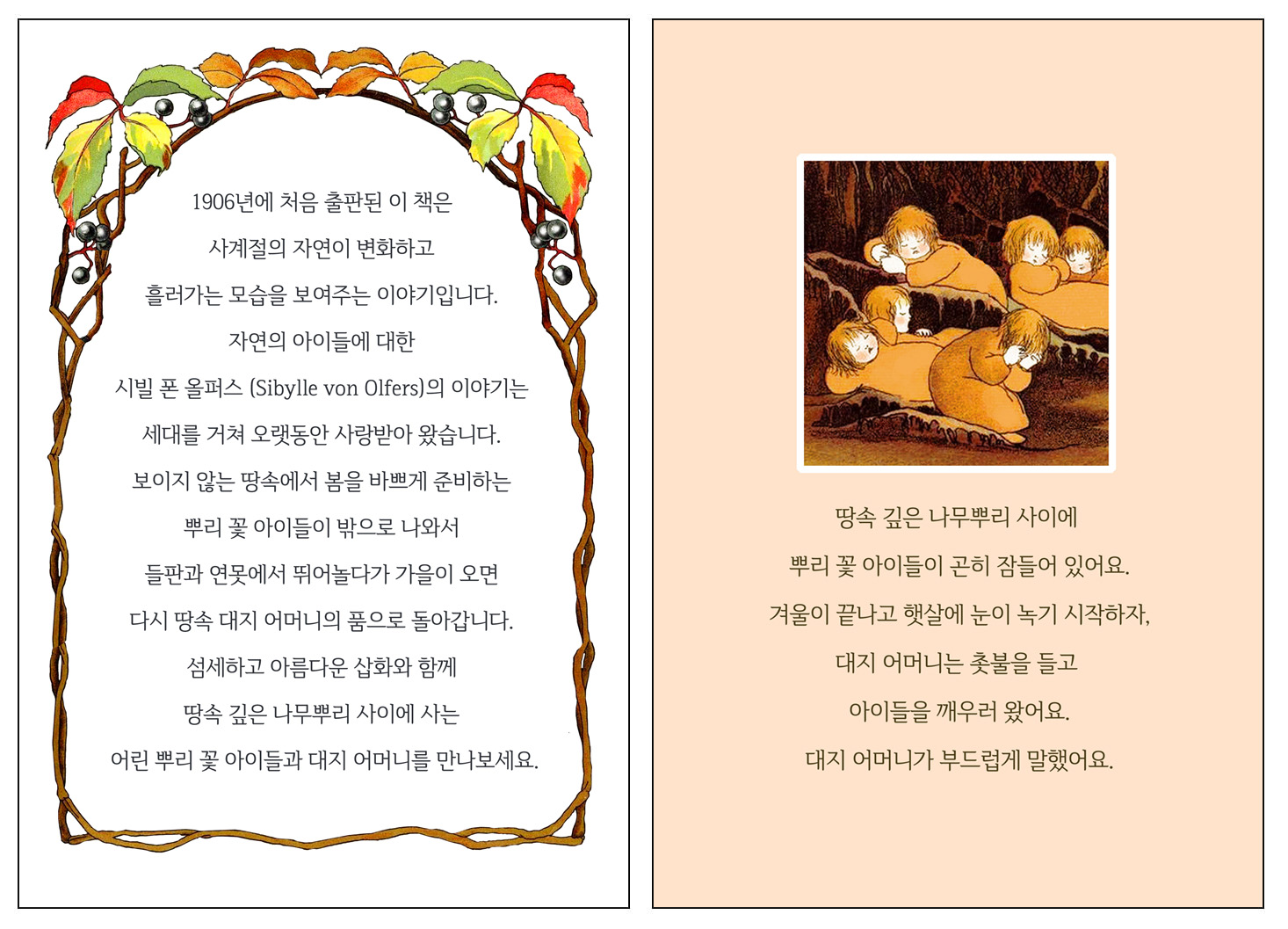 1906년에 처음 출판된 이 책은
사계절의 자연이 변화하고
흘러가는 모습을 보여주는 이야기입니다.
자연의 아이들에 대한
시빌 폰 올퍼스 (Sibylle von Olfers)의 이야기는
세대를 거쳐 오랫동안 사랑받아 왔습니다.
보이지 않는 땅속에서 봄을 바쁘게 준비하는
뿌리 꽃 아이들이 밖으로 나와서
들판과 연못에서 뛰어놀다가 가을이 오면
다시 땅속 대지 어머니의 품으로 돌아갑니다.
섬세하고 아름다운 삽화와 함께
땅속 깊은 나무뿌리 사이에 사는
어린 뿌리 꽃 아이들과 대지 어머니를 만나보세요.

땅속 깊은 나무뿌리 사이에
뿌리 꽃 아이들이 곤히 잠들어 있어요.
겨울이 끝나고 햇살에 눈이 녹기 시작하자,
대지 어머니는 촛불을 들고
아이들을 깨우러 왔어요.
대지 어머니가 부드럽게 말했어요.